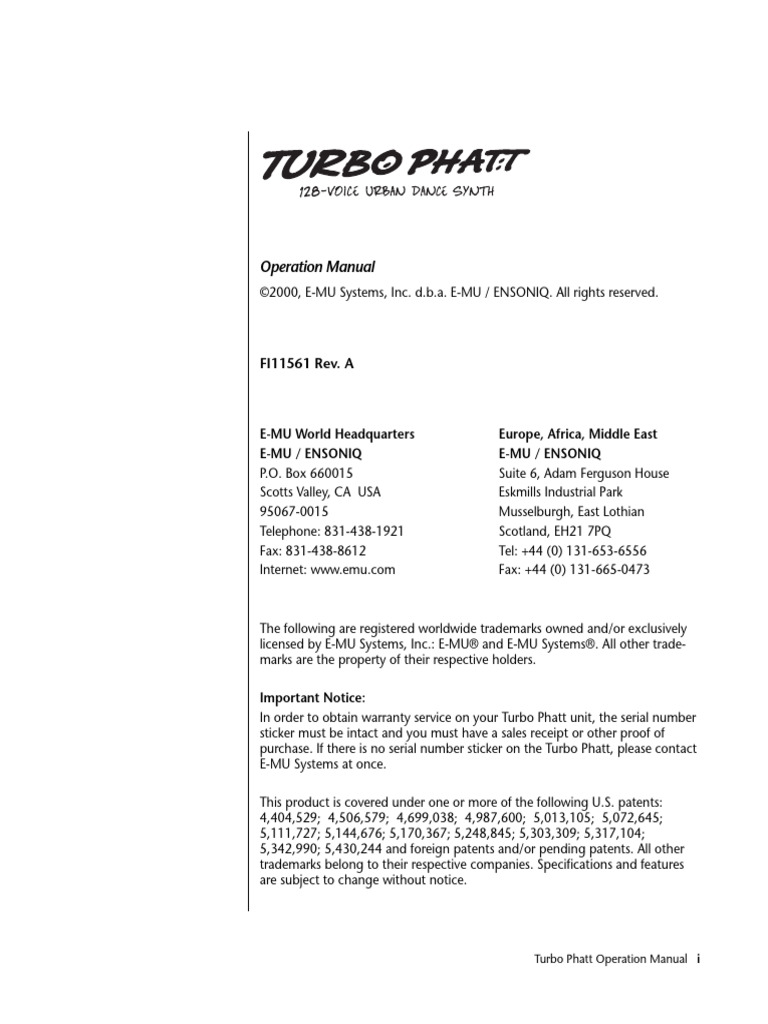 TURBO PHATT
128-VOICE URBAN DANCE SYNTH

Operation Manual

©2000, E-MU Systems, Inc. d.b.a. E-MU / ENSONIQ. All rights reserved.

FI11561 Rev. A

E-MU World Headquarters
E-MU / ENSONIQ
P.O. Box 660015
Scotts Valley, CA USA
95067-0015
Telephone: 831-438-1921
Fax: 831-438-8612
Internet: www.emu.com

Europe, Africa, Middle East
E-MU / ENSONIQ
Suite 6, Adam Ferguson House
Eskmills Industrial Park
Musselburgh, East Lothian
Scotland, EH21 7PQ
Tel: +44 (0) 131-653-6556
Fax: +44 (0) 131-665-0473

The following are registered worldwide trademarks owned and/or exclusively licensed by E-MU Systems, Inc.: E-MU® and E-MU Systems®. All other trademarks are the property of their respective holders.

Important Notice:
In order to obtain warranty service on your Turbo Phatt unit, the serial number sticker must be intact and you must have a sales receipt or other proof of purchase. If there is no serial number sticker on the Turbo Phatt, please contact E-MU Systems at once.

This product is covered under one or more of the following U.S. patents: 4,404,529; 4,506,579; 4,699,038; 4,987,600; 5,013,105; 5,072,645; 5,111,727; 5,144,676; 5,170,367; 5,248,845; 5,303,309; 5,317,104; 5,342,990; 5,430,244 and foreign patents and/or pending patents. All other trademarks belong to their respective companies. Specifications and features are subject to change without notice.

Turbo Phatt Operation Manual i